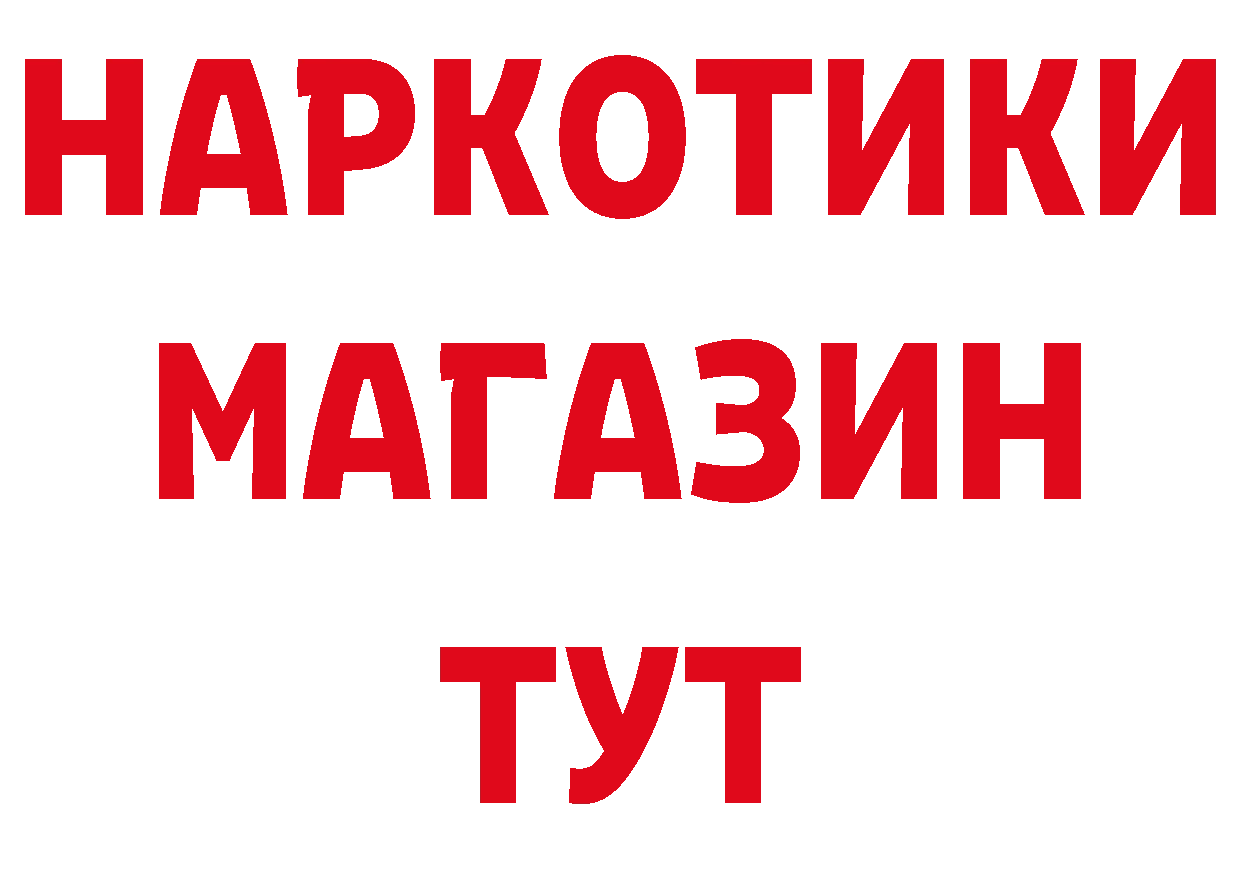 НАРКОТИКИ
МАГАЗИН
ТУТ